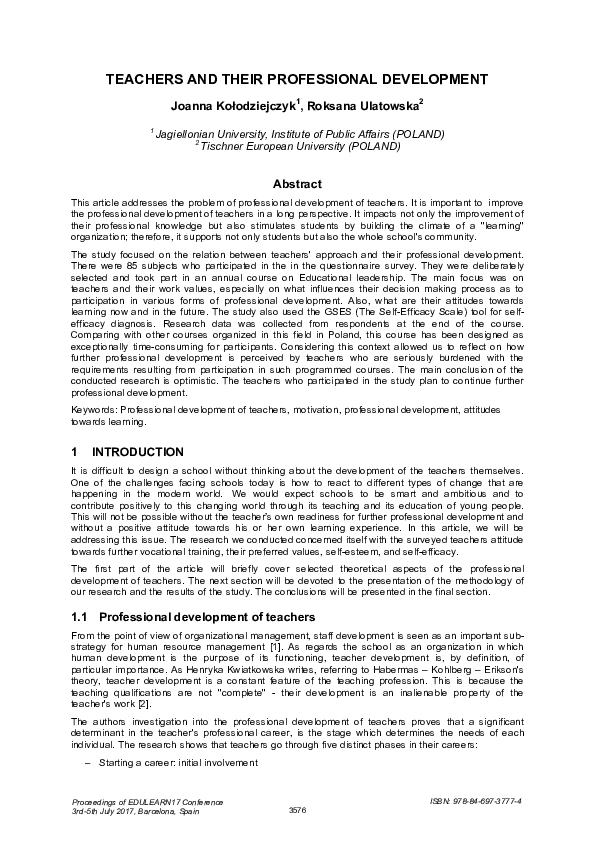 TEACHERS AND THEIR PROFESSIONAL DEVELOPMENT

Joanna Kołodziejczyk$^1$, Roksana Ulatowska$^2$

$^1$ Jagiellonian University, Institute of Public Affairs (POLAND)
$^2$ Tischner European University (POLAND)

Abstract

This article addresses the problem of professional development of teachers. It is important to improve the professional development of teachers in a long perspective. It impacts not only the improvement of their professional knowledge but also stimulates students by building the climate of a "learning" organization; therefore, it supports not only students but also the whole school's community.

The study focused on the relation between teachers' approach and their professional development. There were 85 subjects who participated in the in the questionnaire survey. They were deliberately selected and took part in an annual course on Educational leadership. The main focus was on teachers and their work values, especially on what influences their decision making process as to participation in various forms of professional development. Also, what are their attitudes towards learning now and in the future. The study also used the GSES (The Self-Efficacy Scale) tool for self-efficacy diagnosis. Research data was collected from respondents at the end of the course. Comparing with other courses organized in this field in Poland, this course has been designed as exceptionally time-consuming for participants. Considering this context allowed us to reflect on how further professional development is perceived by teachers who are seriously burdened with the requirements resulting from participation in such programmed courses. The main conclusion of the conducted research is optimistic. The teachers who participated in the study plan to continue further professional development.

Keywords: Professional development of teachers, motivation, professional development, attitudes towards learning.

1 INTRODUCTION

It is difficult to design a school without thinking about the development of the teachers themselves. One of the challenges facing schools today is how to react to different types of change that are happening in the modern world. We would expect schools to be smart and ambitious and to contribute positively to this changing world through its teaching and its education of young people. This will not be possible without the teacher's own readiness for further professional development and without a positive attitude towards his or her own learning experience. In this article, we will be addressing this issue. The research we conducted concerned itself with the surveyed teachers attitude towards further vocational training, their preferred values, self-esteem, and self-efficacy.

The first part of the article will briefly cover selected theoretical aspects of the professional development of teachers. The next section will be devoted to the presentation of the methodology of our research and the results of the study. The conclusions will be presented in the final section.

1.1 Professional development of teachers

From the point of view of organizational management, staff development is seen as an important sub-strategy for human resource management [1]. As regards the school as an organization in which human development is the purpose of its functioning, teacher development is, by definition, of particular importance. As Henryka Kwiatkowska writes, referring to Habermas – Kohlberg – Erikson's theory, teacher development is a constant feature of the teaching profession. This is because the teaching qualifications are not "complete" - their development is an inalienable property of the teacher's work [2].

The authors investigation into the professional development of teachers proves that a significant determinant in the teacher's professional career, is the stage which determines the needs of each individual. The research shows that teachers go through five distinct phases in their careers:

– Starting a career: initial involvement

Proceedings of EDULEARN17 Conference
3rd-5th July 2017, Barcelona, Spain

3576

ISBN: 978-84-697-3777-4